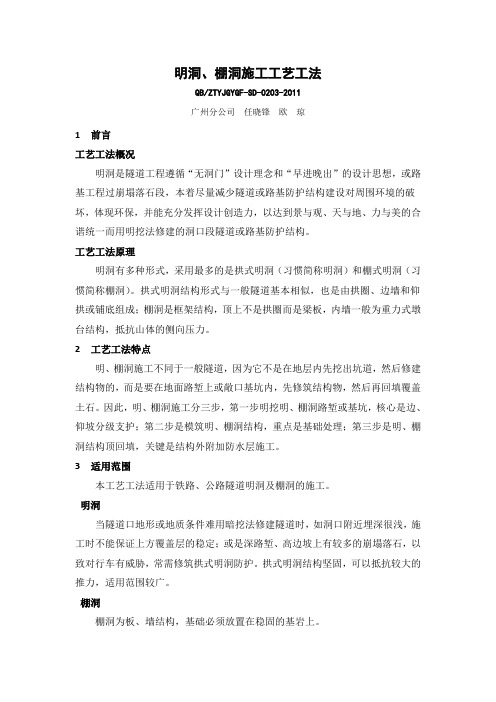 明洞、棚洞施工工艺工法

QB/ZTYJGYGF-SD-0203-2011

广州分公司　任晓锋　欧　琼

1　前言

工艺工法概况

明洞是隧道工程遵循“无洞门”设计理念和“早进晚出”的设计思想，或路基工程过崩塌落石段，本着尽量减少隧道或路基防护结构建设对周围环境的破坏，体现环保，并能充分发挥设计创造力，以达到景与观、天与地、力与美的合谐统一而用明挖法修建的洞口段隧道或路基防护结构。

工艺工法原理

明洞有多种形式，采用最多的是拱式明洞（习惯简称明洞）和棚式明洞（习惯简称棚洞）。拱式明洞结构形式与一般隧道基本相似，也是由拱圈、边墙和仰拱或铺底组成；棚洞是框架结构，顶上不是拱圈而是梁板，内墙一般为重力式墩台结构，抵抗山体的侧向压力。

2　工艺工法特点

明、棚洞施工不同于一般隧道，因为它不是在地层内先挖出坑道，然后修建结构物的，而是要在地面路堑上或敞口基坑内，先修筑结构物，然后再回填覆盖土石。因此，明、棚洞施工分三步，第一步明挖明、棚洞路堑或基坑，核心是边、仰坡分级支护；第二步是模筑明、棚洞结构，重点是基础处理；第三步是明、棚洞结构顶回填，关键是结构外附加防水层施工。

3　适用范围

本工艺工法适用于铁路、公路隧道明洞及棚洞的施工。

明洞

当隧道口地形或地质条件难用暗挖法修建隧道时，如洞口附近埋深很浅，施工时不能保证上方覆盖层的稳定；或是深路堑、高边坡上有较多的崩塌落石，以致对行车有威胁，常需修筑拱式明洞防护，拱式明洞结构坚固，可以抵抗较大的推力，适用范围较广。

棚洞

棚洞为板、墙结构，基础必须放置在稳固的基岩上。